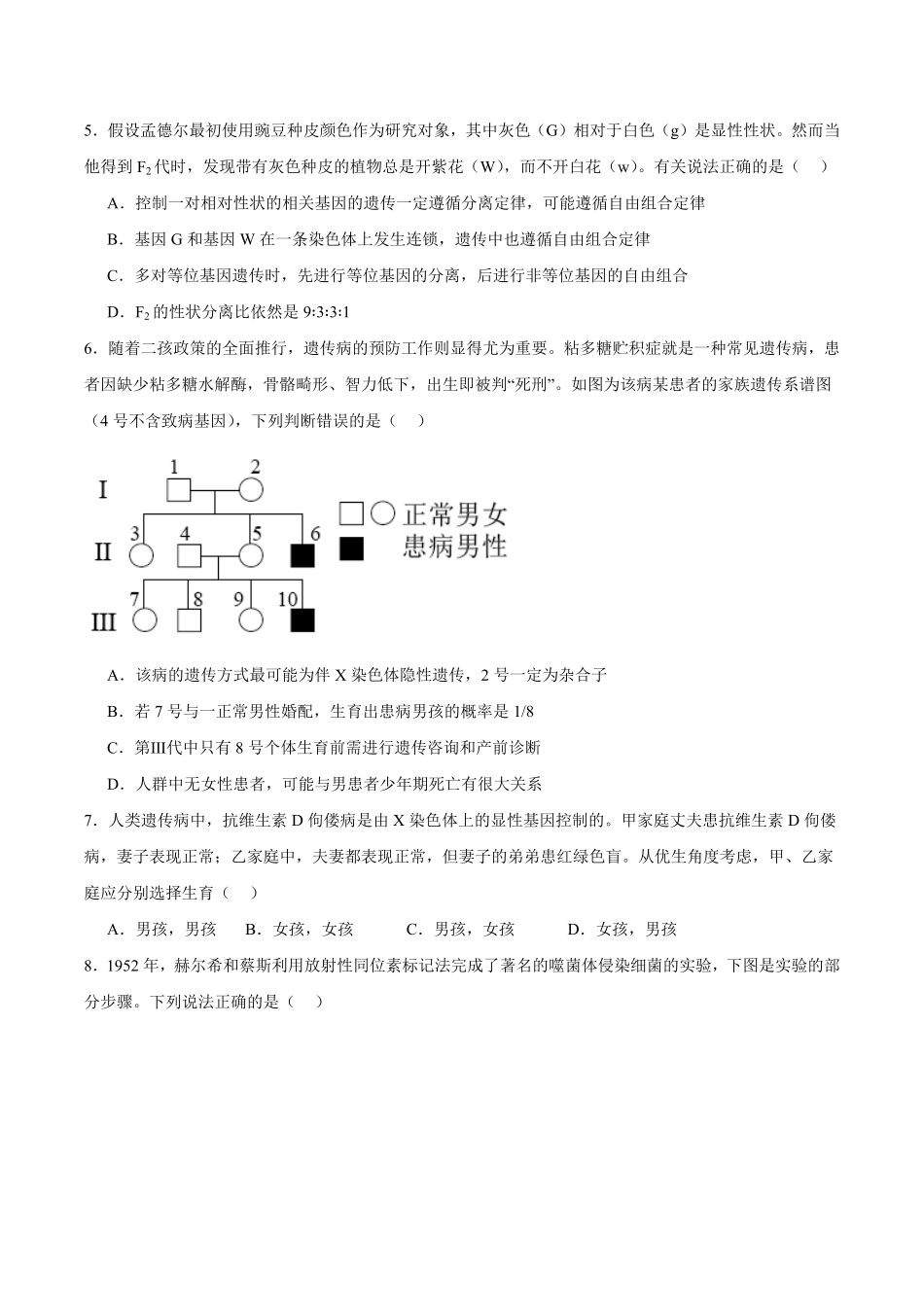 5．假设孟德尔最初使用豌豆种皮颜色作为研究对象，其中灰色（G）相对于白色（g）是显性性状。然而当他得到 $F_2$ 代时，发现带有灰色种皮的植物总是开紫花（W），而不开白花（w）。有关说法正确的是（　）

A．控制一对相对性状的相关基因的遗传一定遵循分离定律，可能遵循自由组合定律

B．基因 G 和基因 W 在一条染色体上发生连锁，遗传中也遵循自由组合定律

C．多对等位基因遗传时，先进行等位基因的分离，后进行非等位基因的自由组合

D．$F_2$ 的性状分离比依然是 9:3:3:1

6．随着二孩政策的全面推行，遗传病的预防工作则显得尤为重要。粘多糖贮积症就是一种常见遗传病，患者因缺少粘多糖水解酶，骨骼畸形、智力低下，出生即被判“死刑”。如图为该病某患者的家族遗传系谱图（4 号不含致病基因），下列判断错误的是（　）

I 1 2
II 3 4 5 6
III 7 8 9 10
正常男女
患病男性

A．该病的遗传方式最可能为伴 X 染色体隐性遗传，2 号一定为杂合子

B．若 7 号与一正常男性婚配，生育出患病男孩的概率是 1/8

C．第Ⅲ代中只有 8 号个体生育前需进行遗传咨询和产前诊断

D．人群中无女性患者，可能与男患者少年期死亡有很大关系

7．人类遗传病中，抗维生素 D 佝偻病是由 X 染色体上的显性基因控制的。甲家庭丈夫患抗维生素 D 佝偻病，妻子表现正常；乙家庭中，夫妻都表现正常，但妻子的弟弟患红绿色盲。从优生角度考虑，甲、乙家庭应分别选择生育（　）

A．男孩，男孩　B．女孩，女孩　C．男孩，女孩　D．女孩，男孩

8．1952 年，赫尔希和蔡斯利用放射性同位素标记法完成了著名的噬菌体侵染细菌的实验，下图是实验的部分步骤。下列说法正确的是（　）